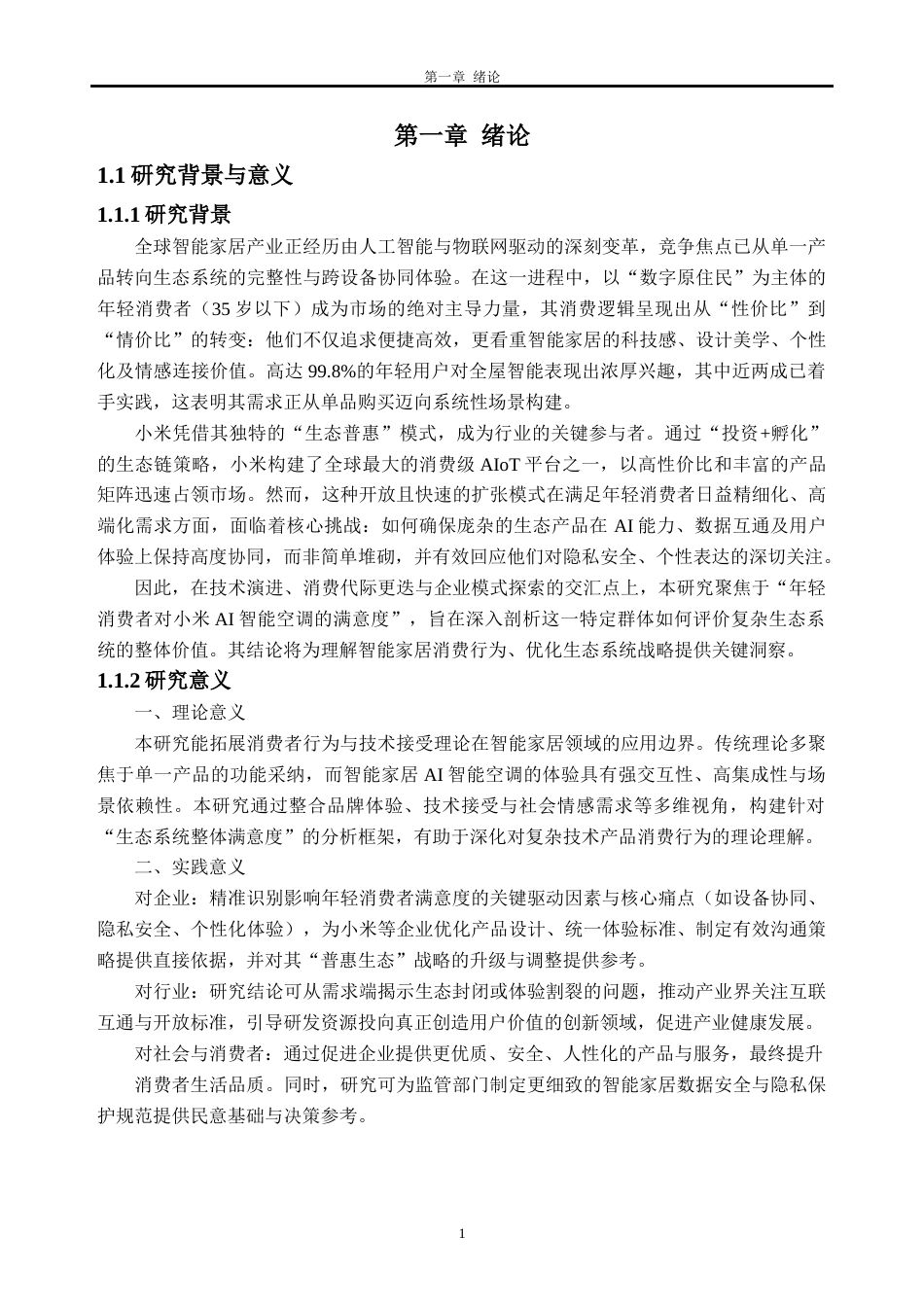 第一章 绪论

第一章 绪论

1.1 研究背景与意义

1.1.1 研究背景

全球智能家居产业正经历由人工智能与物联网驱动的深刻变革，竞争焦点已从单一产品转向生态系统的完整性与跨设备协同体验。在这一进程中，以“数字原住民”为主体的年轻消费者（35 岁以下）成为市场的绝对主导力量，其消费逻辑呈现出从“性价比”到“情价比”的转变：他们不仅追求便捷高效，更看重智能家居的科技感、设计美学、个性化及情感连接价值。高达 99.8%的年轻用户对全屋智能表现出浓厚兴趣，其中近两成已着手实践，这表明其需求正从单品购买迈向系统性场景构建。

小米凭借其独特的“生态普惠”模式，成为行业的关键参与者。通过“投资+孵化”的生态链策略，小米构建了全球最大的消费级 AIoT 平台之一，以高性价比和丰富的产品矩阵迅速占领市场。然而，这种开放且快速的扩张模式在满足年轻消费者日益精细化、高端化需求方面，面临着核心挑战：如何确保庞杂的生态产品在 AI 能力、数据互通及用户体验上保持高度协同，而非简单堆砌，并有效回应他们对隐私安全、个性表达的深切关注。

因此，在技术演进、消费代际更迭与企业模式探索的交汇点上，本研究聚焦于“年轻消费者对小米 AI 智能空调的满意度”，旨在深入剖析这一特定群体如何评价复杂生态系统的整体价值。其结论将为理解智能家居消费行为、优化生态系统战略提供关键洞察。

1.1.2 研究意义

一、理论意义

本研究能拓展消费者行为与技术接受理论在智能家居领域的应用边界。传统理论多聚焦于单一产品的功能采纳，而智能家居 AI 智能空调的体验具有强交互性、高集成性与场景依赖性。本研究通过整合品牌体验、技术接受与社会情感需求等多维视角，构建针对“生态系统整体满意度”的分析框架，有助于深化对复杂技术产品消费行为的理论理解。

二、实践意义

对企业：精准识别影响年轻消费者满意度的关键驱动因素与核心痛点（如设备协同、隐私安全、个性化体验），为小米等企业优化产品设计、统一体验标准、制定有效沟通策略提供直接依据，并对其“普惠生态”战略的升级与调整提供参考。

对行业：研究结论可从需求端揭示生态封闭或体验割裂的问题，推动产业界关注互联互通与开放标准，引导研发资源投向真正创造用户价值的创新领域，促进产业健康发展。

对社会与消费者：通过促进企业提供更优质、安全、人性化的产品与服务，最终提升消费者生活品质。同时，研究可为监管部门制定更细致的智能家居数据安全与隐私保护规范提供民意基础与决策参考。

1